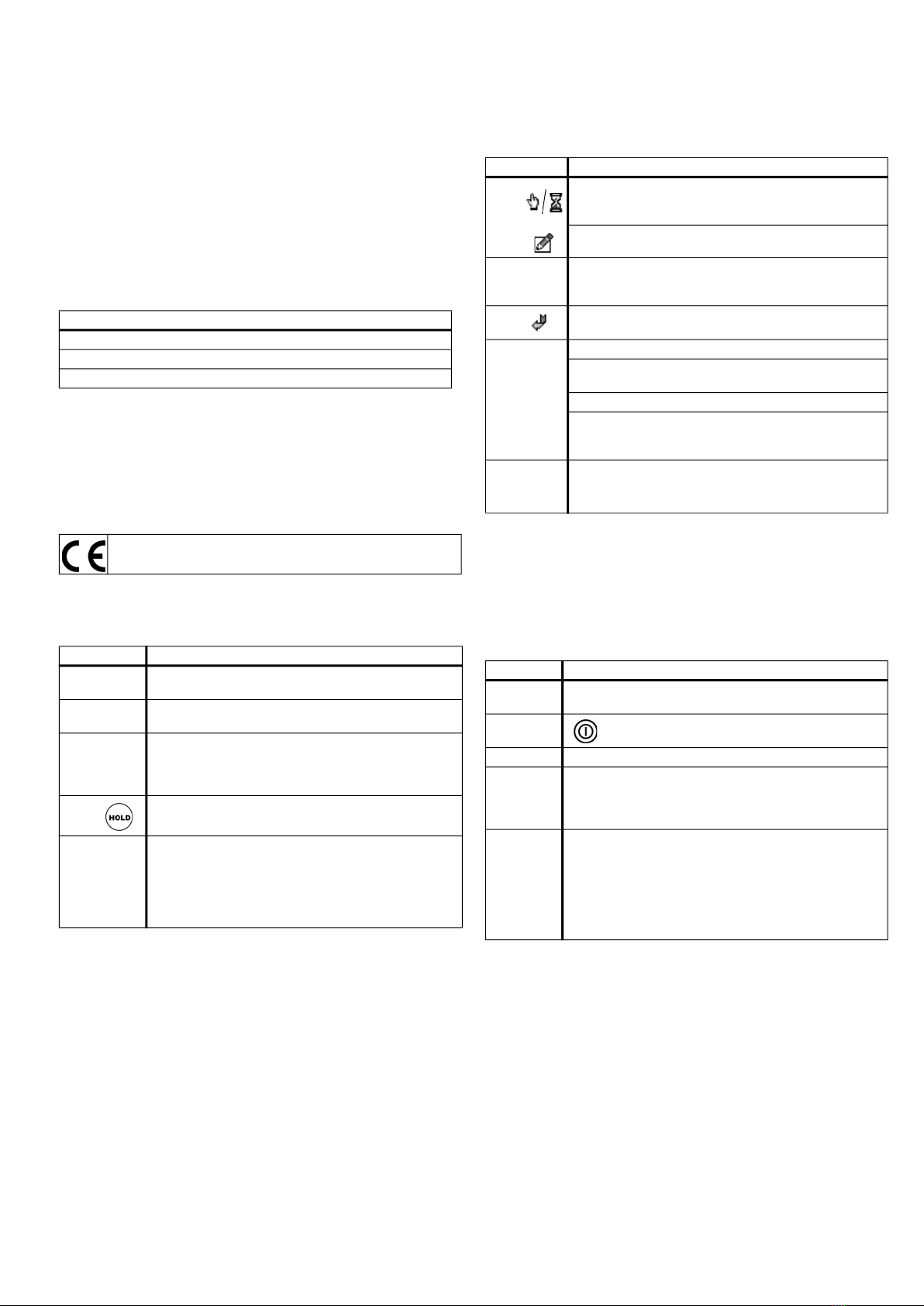 HOLD